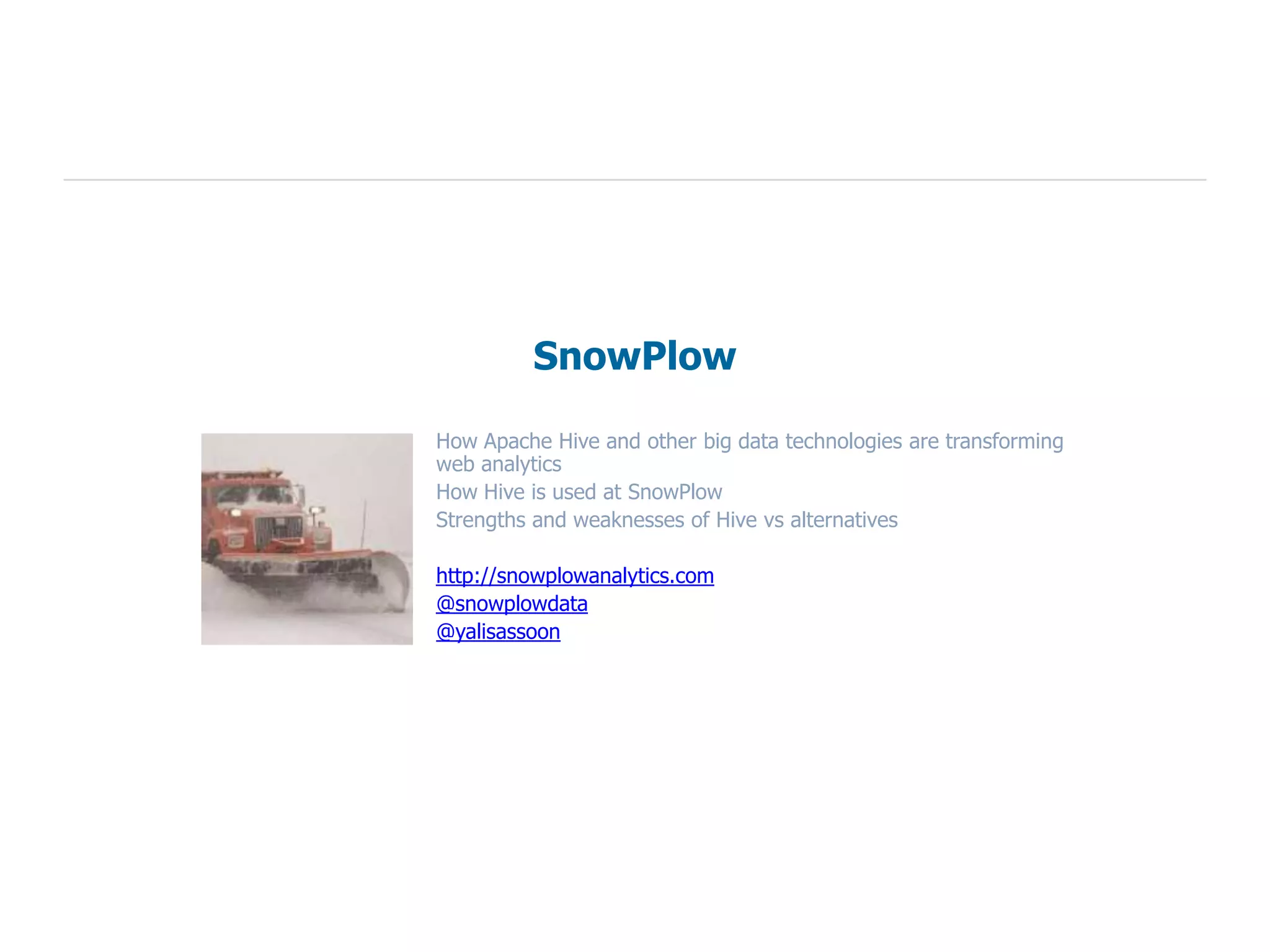 SnowPlow

How Apache Hive and other big data technologies are transforming web analytics

How Hive is used at SnowPlow

Strengths and weaknesses of Hive vs alternatives

http://snowplowanalytics.com
@snowplowdata
@yalisassoon